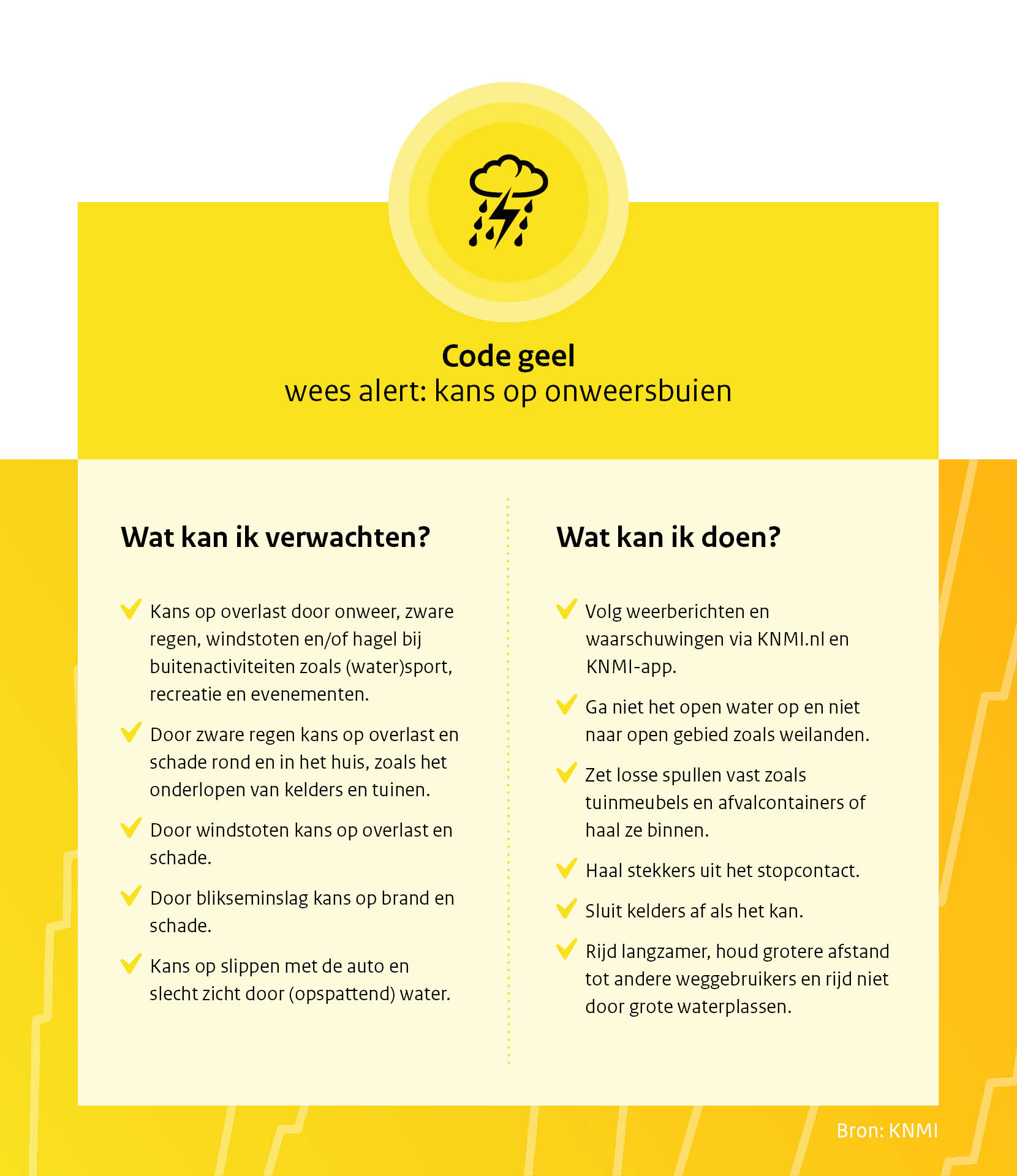 Code geel
wees alert: kans op onweersbuien

Wat kan ik verwachten?

Kans op overlast door onweer, zware regen, windstoten en/of hagel bij buitenactiviteiten zoals (water)sport, recreatie en evenementen.

Door zware regen kans op overlast en schade rond en in het huis, zoals het onderlopen van kelders en tuinen.

Door windstoten kans op overlast en schade.

Door blikseminslag kans op brand en schade.

Kans op slippen met de auto en slecht zicht door (opspattend) water.

Wat kan ik doen?

Volg weerberichten en waarschuwingen via KNMI.nl en KNMI-app.

Ga niet het open water op en niet naar open gebied zoals weilanden.

Zet losse spullen vast zoals tuinmeubels en afvalcontainers of haal ze binnen.

Haal stekkers uit het stopcontact.

Sluit kelders af als het kan.

Rijd langzamer, houd grotere afstand tot andere weggebruikers en rijd niet door grote waterplassen.

Bron: KNMI